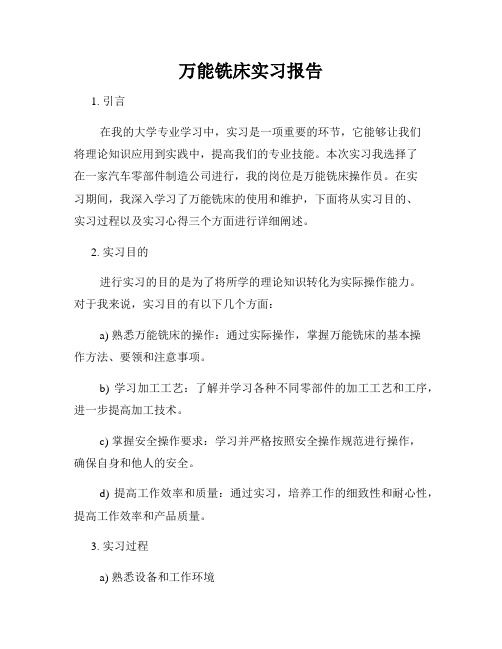 万能铣床实习报告

1. 引言

在我的大学专业学习中，实习是一项重要的环节，它能够让我们将理论知识应用到实践中，提高我们的专业技能。本次实习我选择了在一家汽车零部件制造公司进行，我的岗位是万能铣床操作员。在实习期间，我深入学习了万能铣床的使用和维护，下面将从实习目的、实习过程以及实习心得三个方面进行详细阐述。

2. 实习目的

进行实习的目的是为了将所学的理论知识转化为实际操作能力。对于我来说，实习目的有以下几个方面：

a) 熟悉万能铣床的操作：通过实际操作，掌握万能铣床的基本操作方法、要领和注意事项。

b) 学习加工工艺：了解并学习各种不同零部件的加工工艺和工序，进一步提高加工技术。

c) 掌握安全操作要求：学习并严格按照安全操作规范进行操作，确保自身和他人的安全。

d) 提高工作效率和质量：通过实习，培养工作的细致性和耐心性，提高工作效率和产品质量。

3. 实习过程

a) 熟悉设备和工作环境